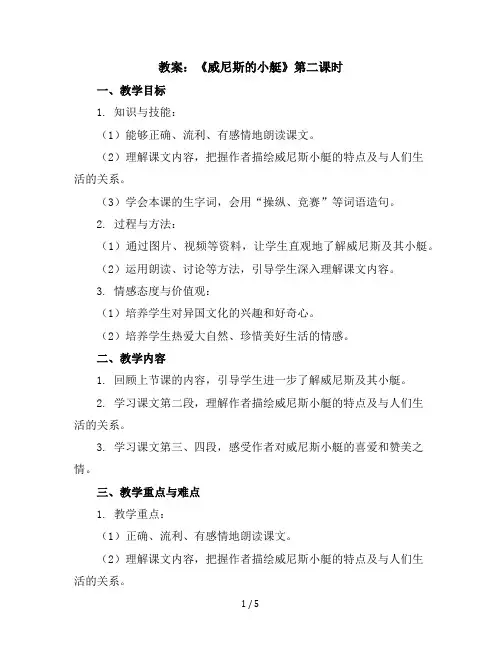 教案：《威尼斯的小艇》第二课时

一、教学目标

1. 知识与技能：

（1）能够正确、流利、有感情地朗读课文。

（2）理解课文内容，把握作者描绘威尼斯小艇的特点及与人们生活的关系。

（3）学会本课的生字词，会用“操纵、竞赛”等词语造句。

2. 过程与方法：

（1）通过图片、视频等资料，让学生直观地了解威尼斯及其小艇。

（2）运用朗读、讨论等方法，引导学生深入理解课文内容。

3. 情感态度与价值观：

（1）培养学生对异国文化的兴趣和好奇心。

（2）培养学生热爱大自然、珍惜美好生活的情感。

二、教学内容

1. 回顾上节课的内容，引导学生进一步了解威尼斯及其小艇。

2. 学习课文第二段，理解作者描绘威尼斯小艇的特点及与人们生活的关系。

3. 学习课文第三、四段，感受作者对威尼斯小艇的喜爱和赞美之情。

三、教学重点与难点

1. 教学重点：

（1）正确、流利、有感情地朗读课文。

（2）理解课文内容，把握作者描绘威尼斯小艇的特点及与人们生活的关系。

1 / 5